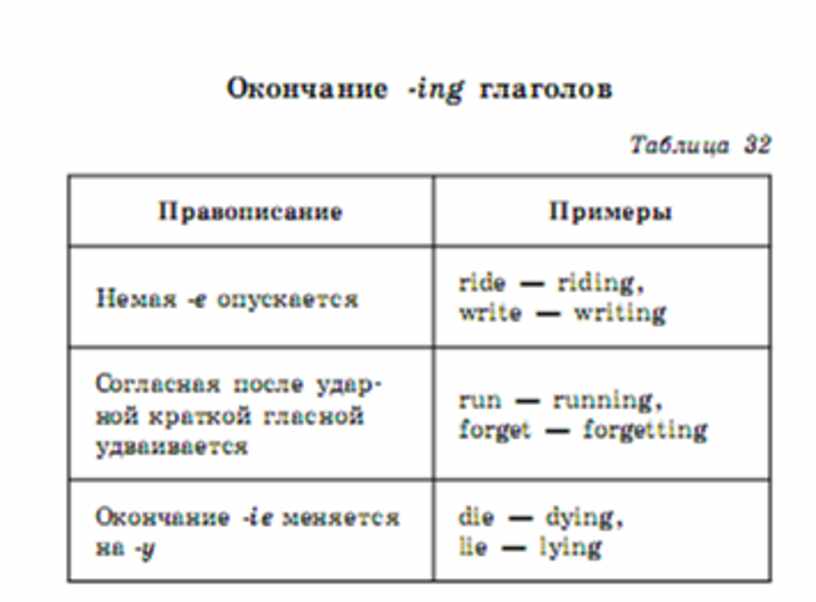 Окончание -ing глаголов

Таблица 32

| Правописание | Примеры |
|---|---|
| Немая -e опускается | ride — riding, write — writing |
| Согласная после ударной краткой гласной удваивается | run — running, forget — forgetting |
| Окончание -ie меняется на -y | die — dying, lie — lying |